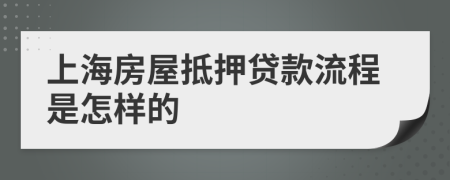 上海房屋抵押贷款流程是怎样的